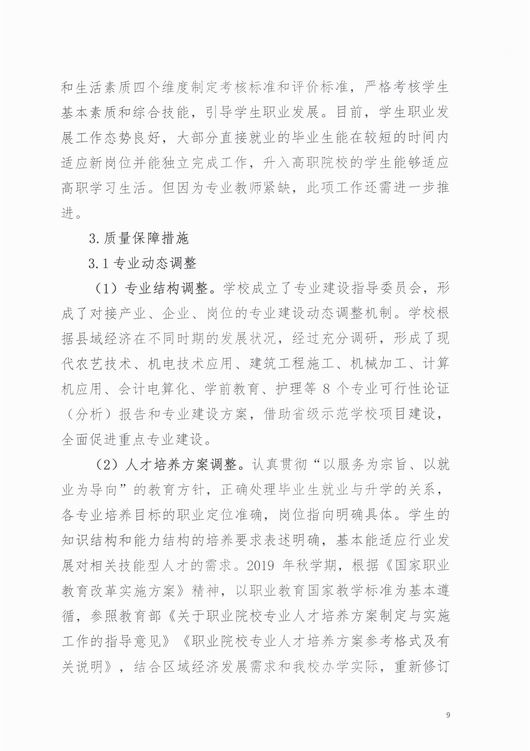 和生活素质四个维度制定考核标准和评价标准，严格考核学生基本素质和综合技能，引导学生职业发展。目前，学生职业发展工作态势良好，大部分直接就业的毕业生能在较短的时间内适应新岗位并能独立完成工作，升入高职院校的学生能够适应高职学习生活。但因为专业教师紧缺，此项工作还需进一步推进。

3.质量保障措施

3.1 专业动态调整

（1）专业结构调整。学校成立了专业建设指导委员会，形成了对接产业、企业、岗位的专业建设动态调整机制。学校根据县域经济在不同时期的发展状况，经过充分调研，形成了现代农艺技术、机电技术应用、建筑工程施工、机械加工、计算机应用、会计电算化、学前教育、护理等 8 个专业可行性论证（分析）报告和专业建设方案，借助省级示范学校项目建设，全面促进重点专业建设。

（2）人才培养方案调整。认真贯彻“以服务为宗旨、以就业为导向”的教育方针，正确处理毕业生就业与升学的关系，各专业培养目标的职业定位准确，岗位指向明确具体。学生的知识结构和能力结构的培养要求表述明确，基本能适应行业发展对相关技能型人才的需求。2019 年秋学期，根据《国家职业教育改革实施方案》精神，以职业教育国家教学标准为基本遵循，参照教育部《关于职业院校专业人才培养方案制定与实施工作的指导意见》《职业院校专业人才培养方案参考格式及有关说明》，结合区域经济发展需求和我校办学实际，重新修订

9